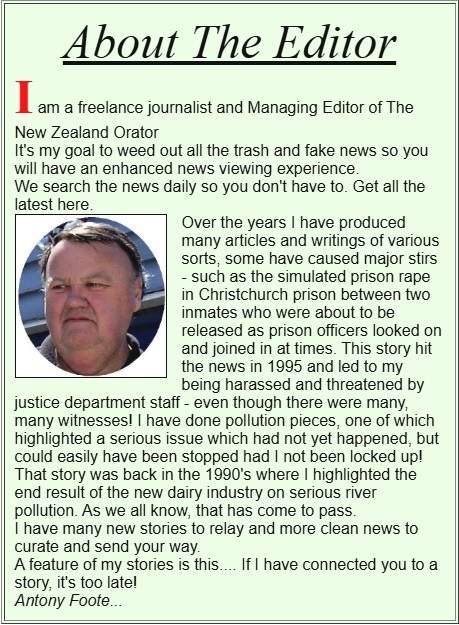 About The Editor

I am a freelance journalist and Managing Editor of The New Zealand Orator
It's my goal to weed out all the trash and fake news so you will have an enhanced news viewing experience.
We search the news daily so you don't have to. Get all the latest here.
Over the years I have produced many articles and writings of various sorts, some have caused major stirs - such as the simulated prison rape in Christchurch prison between two inmates who were about to be released as prison officers looked on and joined in at times. This story hit the news in 1995 and led to my being harassed and threatened by justice department staff - even though there were many, many witnesses! I have done pollution pieces, one of which highlighted a serious issue which had not yet happened, but could easily have been stopped had I not been locked up! That story was back in the 1990's where I highlighted the end result of the new dairy industry on serious river pollution. As we all know, that has come to pass.
I have many new stories to relay and more clean news to curate and send your way.
A feature of my stories is this.... If I have connected you to a story, it's too late!
Antony Foote...